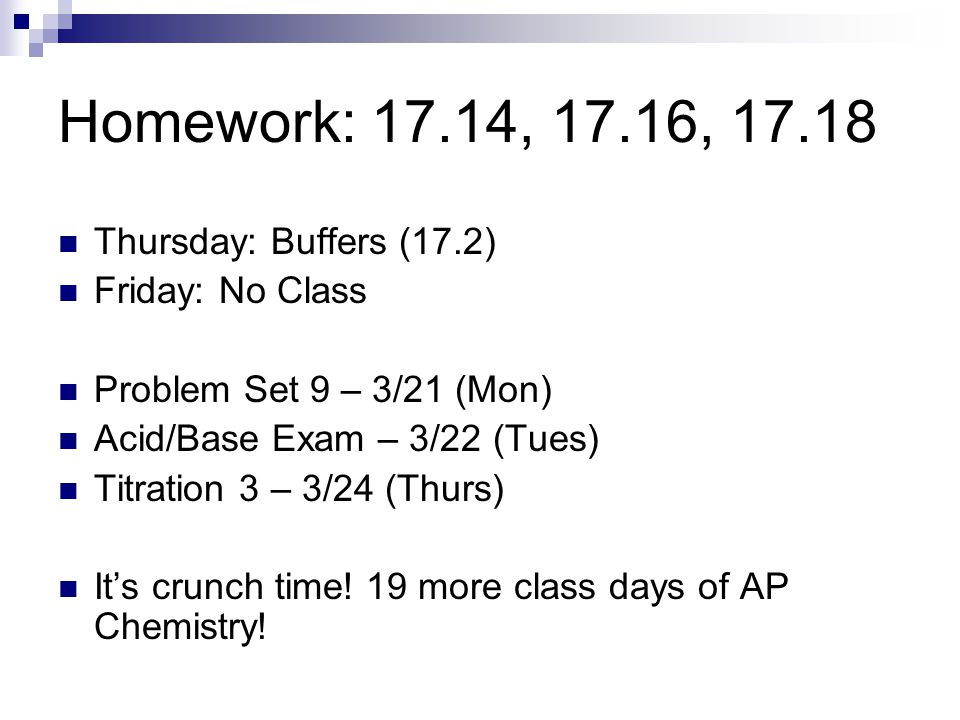 Homework: 17.14, 17.16, 17.18

- Thursday: Buffers (17.2)
- Friday: No Class

- Problem Set 9 – 3/21 (Mon)
- Acid/Base Exam – 3/22 (Tues)
- Titration 3 – 3/24 (Thurs)

- It's crunch time! 19 more class days of AP Chemistry!